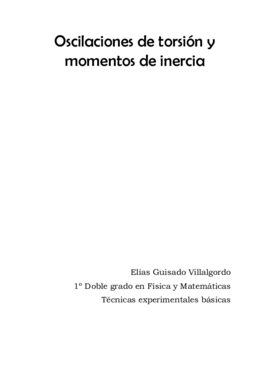 Oscilaciones de torsión y momentos de inercia

Elías Guisado Villalgordo

1º Doble grado en Física y Matemáticas

Técnicas experimentales básicas